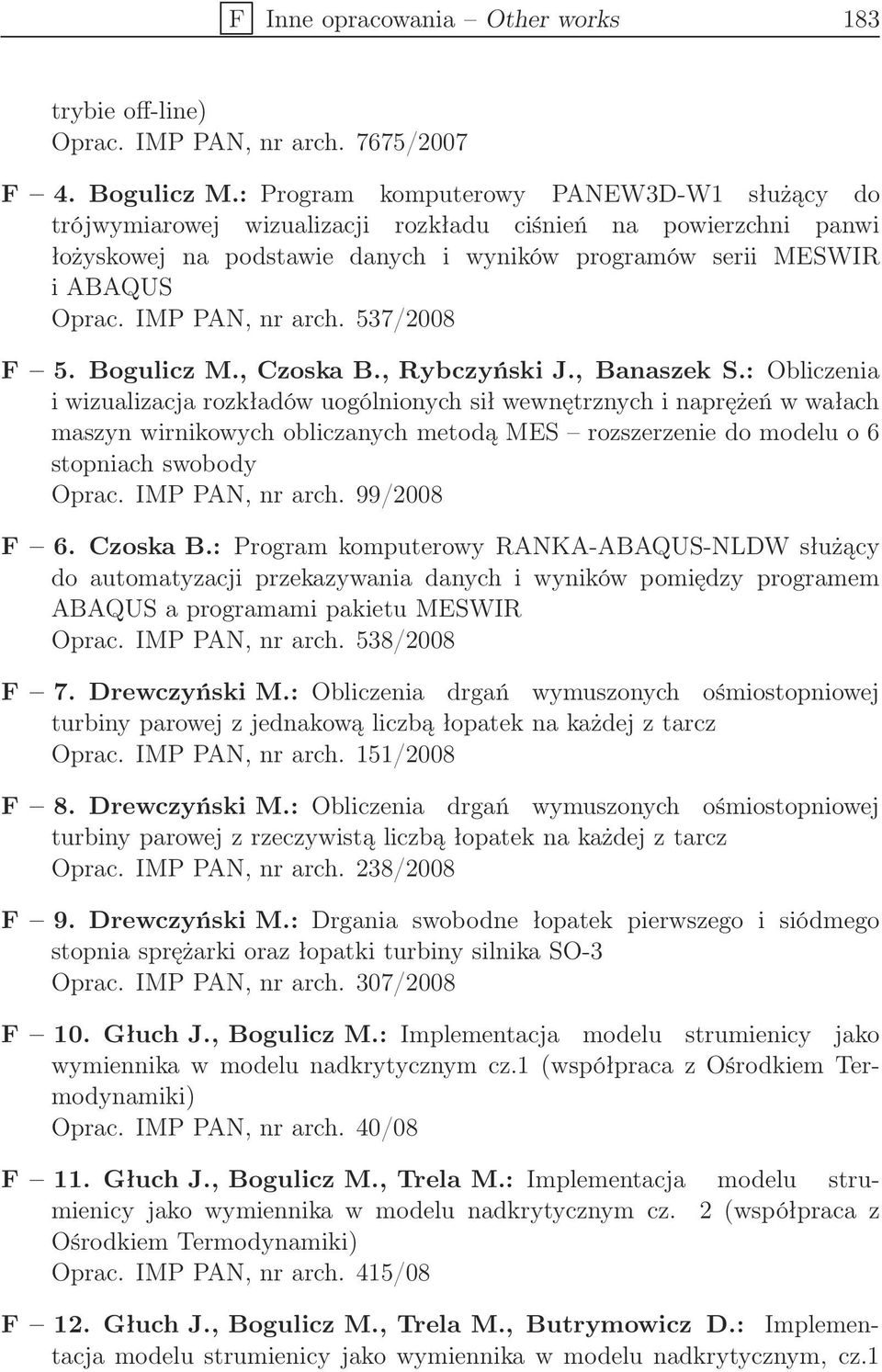 F Inne opracowania – Other works 183

trybie off-line)
Oprac. IMP PAN, nr arch. 7675/2007

F – 4. Bogulicz M.: Program komputerowy PANEW3D-W1 służący do trójwymiarowej wizualizacji rozkładu ciśnień na powierzchni panwi łożyskowej na podstawie danych i wyników programów serii MESWIR i ABAQUS
Oprac. IMP PAN, nr arch. 537/2008

F – 5. Bogulicz M., Czoska B., Rybczyński J., Banaszek S.: Obliczenia i wizualizacja rozkładów uogólnionych sił wewnętrznych i naprężeń w wałach maszyn wirnikowych obliczanych metodą MES – rozszerzenie do modelu o 6 stopniach swobody
Oprac. IMP PAN, nr arch. 99/2008

F – 6. Czoska B.: Program komputerowy RANKA-ABAQUS-NLDW służący do automatyzacji przekazywania danych i wyników pomiędzy programem ABAQUS a programami pakietu MESWIR
Oprac. IMP PAN, nr arch. 538/2008

F – 7. Drewczyński M.: Obliczenia drgań wymuszonych ośmiostopniowej turbiny parowej z jednakową liczbą łopatek na każdej z tarcz
Oprac. IMP PAN, nr arch. 151/2008

F – 8. Drewczyński M.: Obliczenia drgań wymuszonych ośmiostopniowej turbiny parowej z rzeczywistą liczbą łopatek na każdej z tarcz
Oprac. IMP PAN, nr arch. 238/2008

F – 9. Drewczyński M.: Drgania swobodne łopatek pierwszego i siódmego stopnia sprężarki oraz łopatki turbiny silnika SO-3
Oprac. IMP PAN, nr arch. 307/2008

F – 10. Głuch J., Bogulicz M.: Implementacja modelu strumienicy jako wymiennika w modelu nadkrytycznym cz.1 (współpraca z Ośrodkiem Termodynamiki)
Oprac. IMP PAN, nr arch. 40/08

F – 11. Głuch J., Bogulicz M., Trela M.: Implementacja modelu strumienicy jako wymiennika w modelu nadkrytycznym cz. 2 (współpraca z Ośrodkiem Termodynamiki)
Oprac. IMP PAN, nr arch. 415/08

F – 12. Głuch J., Bogulicz M., Trela M., Butrymowicz D.: Implementacja modelu strumienicy jako wymiennika w modelu nadkrytycznym, cz.1